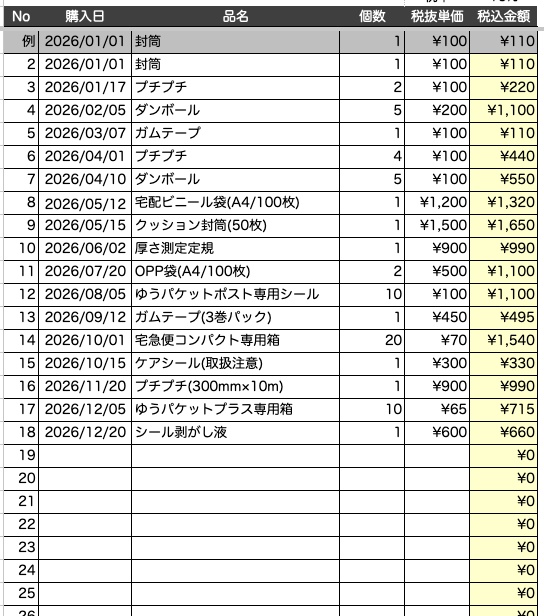 | No | 購入日 | 品名 | 個数 | 税抜単価 | 税込金額 |
|---|---|---|---|---|---|
| 例 | 2026/01/01 | 封筒 | 1 | ¥100 | ¥110 |
| 2 | 2026/01/01 | 封筒 | 1 | ¥100 | ¥110 |
| 3 | 2026/01/17 | プチプチ | 2 | ¥100 | ¥220 |
| 4 | 2026/02/05 | ダンボール | 5 | ¥200 | ¥1,100 |
| 5 | 2026/03/07 | ガムテープ | 1 | ¥100 | ¥110 |
| 6 | 2026/04/01 | プチプチ | 4 | ¥100 | ¥440 |
| 7 | 2026/04/10 | ダンボール | 5 | ¥100 | ¥550 |
| 8 | 2026/05/12 | 宅配ビニール袋(A4/100枚) | 1 | ¥1,200 | ¥1,320 |
| 9 | 2026/05/15 | クッション封筒(50枚) | 1 | ¥1,500 | ¥1,650 |
| 10 | 2026/06/02 | 厚さ測定定規 | 1 | ¥900 | ¥990 |
| 11 | 2026/07/20 | OPP袋(A4/100枚) | 2 | ¥500 | ¥1,100 |
| 12 | 2026/08/05 | ゆうパケットポスト専用シール | 10 | ¥100 | ¥1,100 |
| 13 | 2026/09/12 | ガムテープ(3巻パック) | 1 | ¥450 | ¥495 |
| 14 | 2026/10/01 | 宅急便コンパクト専用箱 | 20 | ¥70 | ¥1,540 |
| 15 | 2026/10/15 | ケアシール(取扱注意) | 1 | ¥300 | ¥330 |
| 16 | 2026/11/20 | プチプチ(300mm×10m) | 1 | ¥900 | ¥990 |
| 17 | 2026/12/05 | ゆうパケットプラス専用箱 | 10 | ¥65 | ¥715 |
| 18 | 2026/12/20 | シール剥がし液 | 1 | ¥600 | ¥660 |
| 19 | | | | | ¥0 |
| 20 | | | | | ¥0 |
| 21 | | | | | ¥0 |
| 22 | | | | | ¥0 |
| 23 | | | | | ¥0 |
| 24 | | | | | ¥0 |
| 25 | | | | | ¥0 |
| 26 | | | | | ¥0 |